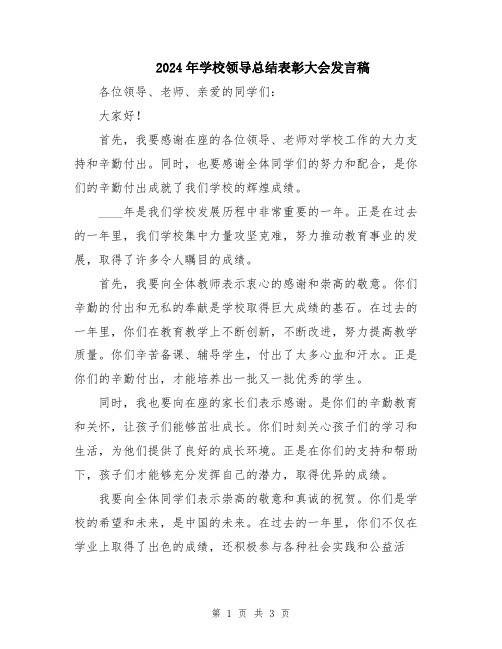 2024年学校领导总结表彰大会发言稿

各位领导、老师、亲爱的同学们：

大家好！

首先，我要感谢在座的各位领导、老师对学校工作的大力支持和辛勤付出。同时，也要感谢全体同学们的努力和配合，是你们的辛勤付出成就了我们学校的辉煌成绩。

____年是我们学校发展历程中非常重要的一年。正是在过去的一年里，我们学校集中力量攻坚克难，努力推动教育事业的发展，取得了许多令人瞩目的成绩。

首先，我要向全体教师表示衷心的感谢和崇高的敬意。你们辛勤的付出和无私的奉献是学校取得巨大成绩的基石。在过去的一年里，你们在教育教学上不断创新，不断改进，努力提高教学质量。你们辛苦备课、辅导学生，付出了太多心血和汗水。正是你们的辛勤付出，才能培养出一批又一批优秀的学生。

同时，我也要向在座的家长们表示感谢。是你们的辛勤教育和关怀，让孩子们能够茁壮成长。你们时刻关心孩子们的学习和生活，为他们提供了良好的成长环境。正是在你们的支持和帮助下，孩子们才能够充分发挥自己的潜力，取得优异的成绩。

我要向全体同学们表示崇高的敬意和真诚的祝贺。你们是学校的希望和未来，是中国的未来。在过去的一年里，你们不仅在学业上取得了出色的成绩，还积极参与各种社会实践和公益活

第 1 页 共 3 页